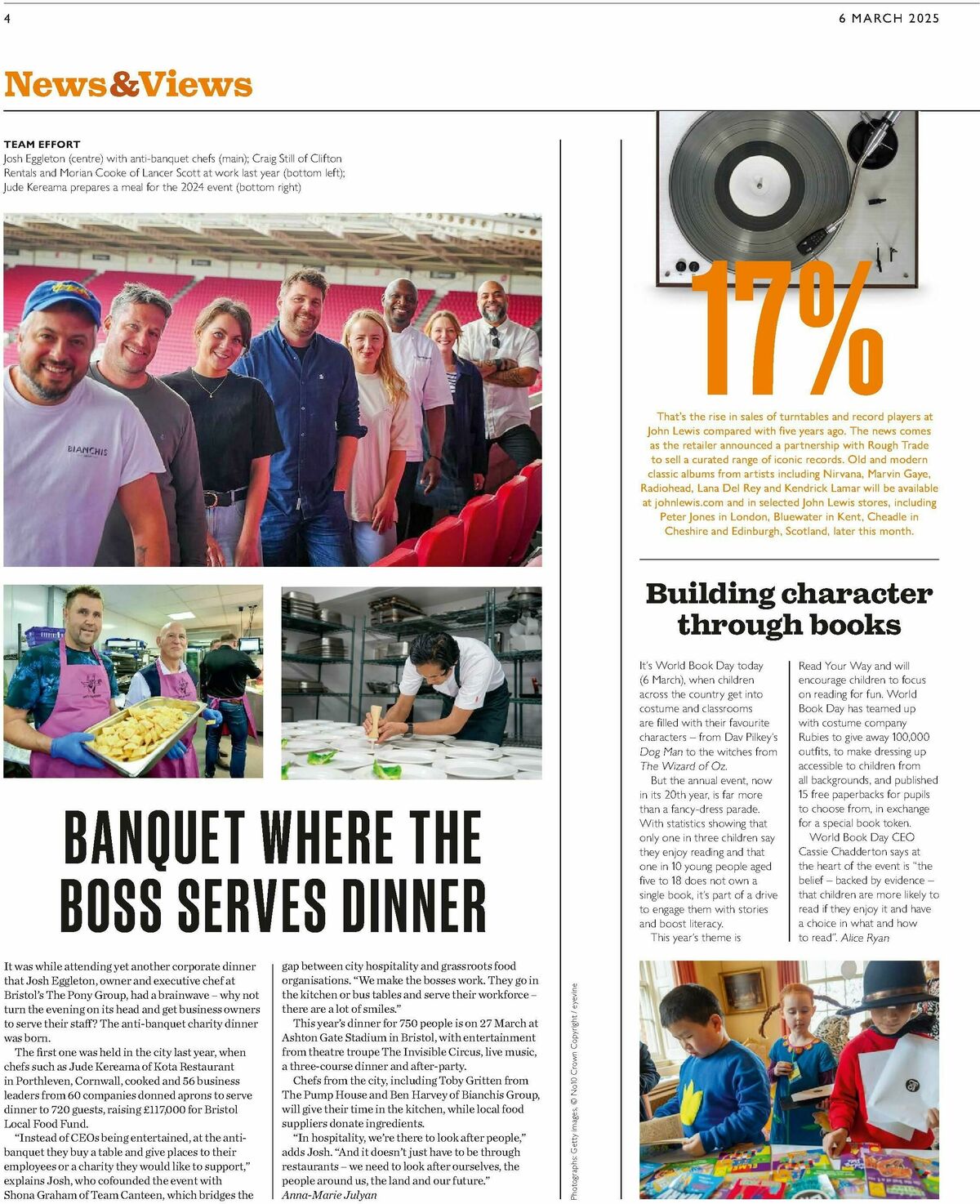 4

6 MARCH 2025

News&Views

TEAM EFFORT
Josh Eggleton (centre) with anti-banquet chefs (main); Craig Still of Clifton Rentals and Morian Cooke of Lancer Scott at work last year (bottom left); Jude Kereama prepares a meal for the 2024 event (bottom right)

BIANCHIS

BANQUET WHERE THE BOSS SERVES DINNER

It was while attending yet another corporate dinner that Josh Eggleton, owner and executive chef at Bristol's The Pony Group, had a brainwave – why not turn the evening on its head and get business owners to serve their staff? The anti-banquet charity dinner was born.

The first one was held in the city last year, when chefs such as Jude Kereama of Kota Restaurant in Porthleven, Cornwall, cooked and 56 business leaders from 60 companies donned aprons to serve dinner to 720 guests, raising £117,000 for Bristol Local Food Fund.

"Instead of CEOs being entertained, at the anti-banquet they buy a table and give places to their employees or a charity they would like to support," explains Josh, who cofounded the event with Shona Graham of Team Canteen, which bridges the gap between city hospitality and grassroots food organisations. "We make the bosses work. They go in the kitchen or bus tables and serve their workforce – there are a lot of smiles."

This year's dinner for 750 people is on 27 March at Ashton Gate Stadium in Bristol, with entertainment from theatre troupe The Invisible Circus, live music, a three-course dinner and after-party.

Chefs from the city, including Toby Gritten from The Pump House and Ben Harvey of Bianchis Group, will give their time in the kitchen, while local food suppliers donate ingredients.

"In hospitality, we're there to look after people," adds Josh. "And it doesn't just have to be through restaurants – we need to look after ourselves, the people around us, the land and our future."
Anna-Marie Julyan

Photographs: Getty images, © No10 Crown Copyright / eyevine

17%

That's the rise in sales of turntables and record players at John Lewis compared with five years ago. The news comes as the retailer announced a partnership with Rough Trade to sell a curated range of iconic records. Old and modern classic albums from artists including Nirvana, Marvin Gaye, Radiohead, Lana Del Rey and Kendrick Lamar will be available at johnlewis.com and in selected John Lewis stores, including Peter Jones in London, Bluewater in Kent, Cheadle in Cheshire and Edinburgh, Scotland, later this month.

Building character through books

It's World Book Day today (6 March), when children across the country get into costume and classrooms are filled with their favourite characters – from Dav Pilkey's Dog Man to the witches from The Wizard of Oz.

But the annual event, now in its 20th year, is far more than a fancy-dress parade. With statistics showing that only one in three children say they enjoy reading and that one in 10 young people aged five to 18 does not own a single book, it's part of a drive to engage them with stories and boost literacy.

This year's theme is Read Your Way and will encourage children to focus on reading for fun. World Book Day has teamed up with costume company Rubies to give away 100,000 outfits, to make dressing up accessible to children from all backgrounds, and published 15 free paperbacks for pupils to choose from, in exchange for a special book token.

World Book Day CEO Cassie Chadderton says at the heart of the event is "the belief – backed by evidence – that children are more likely to read if they enjoy it and have a choice in what and how to read". Alice Ryan